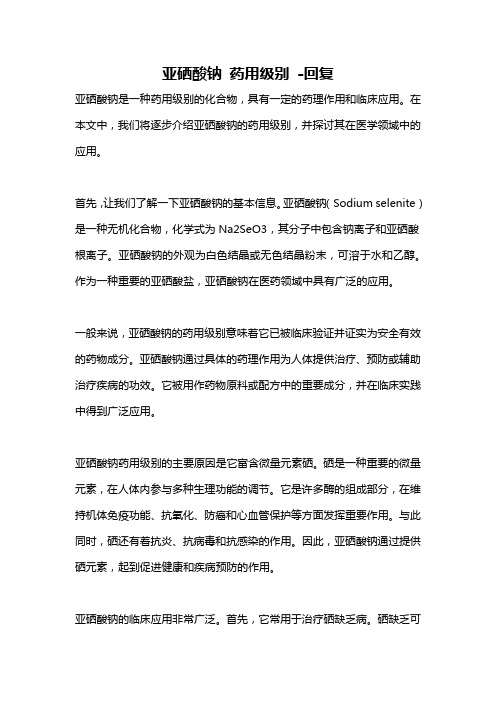 亚硒酸钠 药用级别 -回复

亚硒酸钠是一种药用级别的化合物，具有一定的药理作用和临床应用。在本文中，我们将逐步介绍亚硒酸钠的药用级别，并探讨其在医学领域中的应用。

首先，让我们了解一下亚硒酸钠的基本信息。亚硒酸钠（Sodium selenite）是一种无机化合物，化学式为 Na2SeO3，其分子中包含钠离子和亚硒酸根离子。亚硒酸钠的外观为白色结晶或无色结晶粉末，可溶于水和乙醇。作为一种重要的亚硒酸盐，亚硒酸钠在医药领域中具有广泛的应用。

一般来说，亚硒酸钠的药用级别意味着它已被临床验证并证实为安全有效的药物成分。亚硒酸钠通过具体的药理作用为人体提供治疗、预防或辅助治疗疾病的功效。它被用作药物原料或配方中的重要成分，并在临床实践中得到广泛应用。

亚硒酸钠药用级别的主要原因是它富含微量元素硒。硒是一种重要的微量元素，在人体内参与多种生理功能的调节。它是许多酶的组成部分，在维持机体免疫功能、抗氧化、防癌和心血管保护等方面发挥重要作用。与此同时，硒还有着抗炎、抗病毒和抗感染的作用。因此，亚硒酸钠通过提供硒元素，起到促进健康和疾病预防的作用。

亚硒酸钠的临床应用非常广泛。首先，它常用于治疗硒缺乏病。硒缺乏可